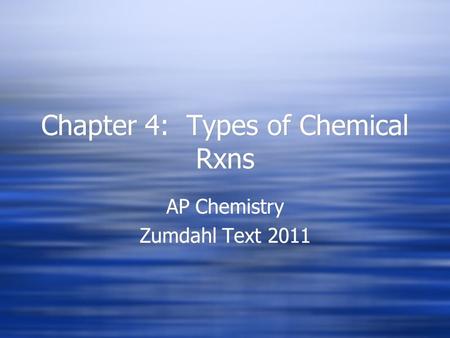 Chapter 4: Types of Chemical Rxns

AP Chemistry
Zumdahl Text 2011